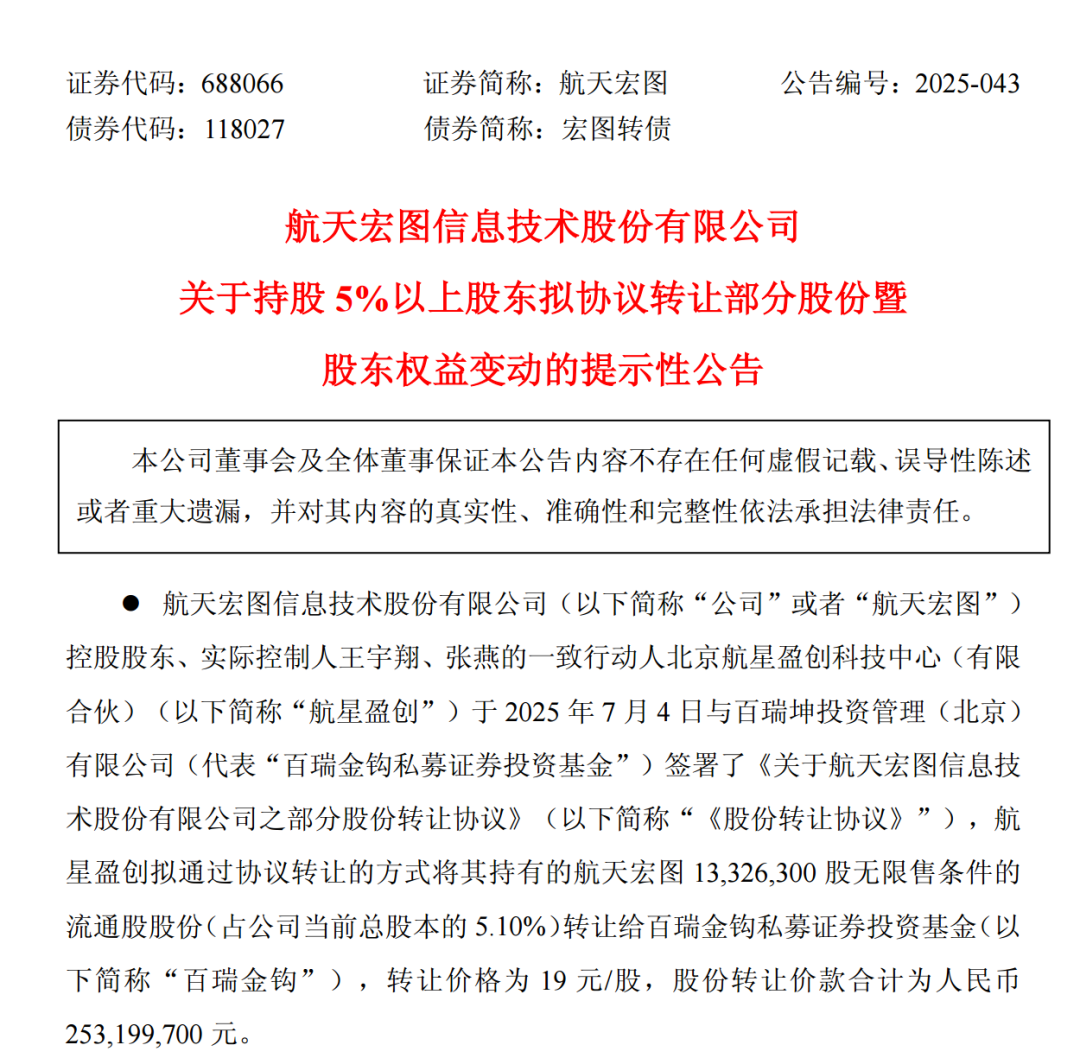 证券代码：688066　　证券简称：航天宏图　　公告编号：2025-043
债券代码：118027　　债券简称：宏图转债

航天宏图信息技术股份有限公司
关于持股 5%以上股东拟协议转让部分股份暨
股东权益变动的提示性公告

本公司董事会及全体董事保证本公告内容不存在任何虚假记载、误导性陈述或者重大遗漏，并对其内容的真实性、准确性和完整性依法承担法律责任。

● 航天宏图信息技术股份有限公司（以下简称“公司”或者“航天宏图”）控股股东、实际控制人王宇翔、张燕的一致行动人北京航星盈创科技中心（有限合伙）（以下简称“航星盈创”）于 2025 年 7 月 4 日与百瑞坤投资管理（北京）有限公司（代表“百瑞金钩私募证券投资基金”）签署了《关于航天宏图信息技术股份有限公司之部分股份转让协议》（以下简称“《股份转让协议》”），航星盈创拟通过协议转让的方式将其持有的航天宏图 13,326,300 股无限售条件的流通股股份（占公司当前总股本的 5.10%）转让给百瑞金钩私募证券投资基金（以下简称“百瑞金钩”），转让价格为 19 元/股，股份转让价款合计为人民币 253,199,700 元。